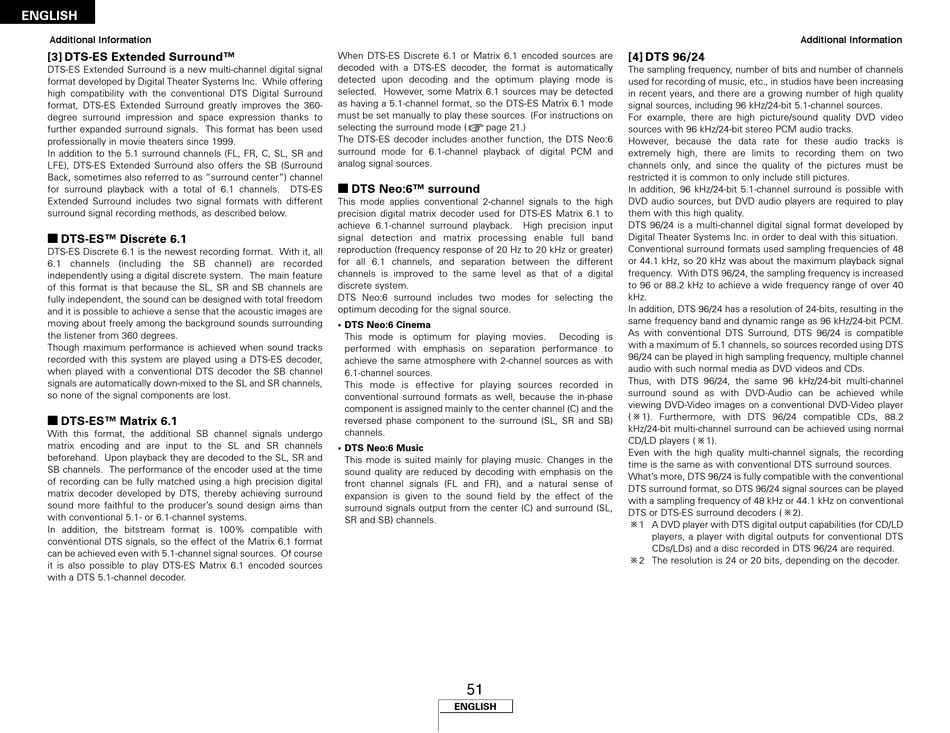 ENGLISH

Additional Information

Additional Information

[3] DTS-ES Extended Surround™
DTS-ES Extended Surround is a new multi-channel digital signal format developed by Digital Theater Systems Inc. While offering high compatibility with the conventional DTS Digital Surround format, DTS-ES Extended Surround greatly improves the 360-degree surround impression and space expression thanks to further expanded surround signals. This format has been used professionally in movie theaters since 1999.
In addition to the 5.1 surround channels (FL, FR, C, SL, SR and LFE), DTS-ES Extended Surround also offers the SB (Surround Back, sometimes also referred to as "surround center") channel for surround playback with a total of 6.1 channels. DTS-ES Extended Surround includes two signal formats with different surround signal recording methods, as described below.

■ DTS-ES™ Discrete 6.1
DTS-ES Discrete 6.1 is the newest recording format. With it, all 6.1 channels (including the SB channel) are recorded independently using a digital discrete system. The main feature of this format is that because the SL, SR and SB channels are fully independent, the sound can be designed with total freedom and it is possible to achieve a sense that the acoustic images are moving about freely among the background sounds surrounding the listener from 360 degrees.
Though maximum performance is achieved when sound tracks recorded with this system are played using a DTS-ES decoder, when played with a conventional DTS decoder the SB channel signals are automatically down-mixed to the SL and SR channels, so none of the signal components are lost.

■ DTS-ES™ Matrix 6.1
With this format, the additional SB channel signals undergo matrix encoding and are input to the SL and SR channels beforehand. Upon playback they are decoded to the SL, SR and SB channels. The performance of the encoder used at the time of recording can be fully matched using a high precision digital matrix decoder developed by DTS, thereby achieving surround sound more faithful to the producer's sound design aims than with conventional 5.1- or 6.1-channel systems.
In addition, the bitstream format is 100% compatible with conventional DTS signals, so the effect of the Matrix 6.1 format can be achieved even with 5.1-channel signal sources. Of course it is also possible to play DTS-ES Matrix 6.1 encoded sources with a DTS 5.1-channel decoder.

When DTS-ES Discrete 6.1 or Matrix 6.1 encoded sources are decoded with a DTS-ES decoder, the format is automatically detected upon decoding and the optimum playing mode is selected. However, some Matrix 6.1 sources may be detected as having a 5.1-channel format, so the DTS-ES Matrix 6.1 mode must be set manually to play these sources. (For instructions on selecting the surround mode (☞ page 21.)
The DTS-ES decoder includes another function, the DTS Neo:6 surround mode for 6.1-channel playback of digital PCM and analog signal sources.

■ DTS Neo:6™ surround
This mode applies conventional 2-channel signals to the high precision digital matrix decoder used for DTS-ES Matrix 6.1 to achieve 6.1-channel surround playback. High precision input signal detection and matrix processing enable full band reproduction (frequency response of 20 Hz to 20 kHz or greater) for all 6.1 channels, and separation between the different channels is improved to the same level as that of a digital discrete system.
DTS Neo:6 surround includes two modes for selecting the optimum decoding for the signal source.
• DTS Neo:6 Cinema
This mode is optimum for playing movies. Decoding is performed with emphasis on separation performance to achieve the same atmosphere with 2-channel sources as with 6.1-channel sources.
This mode is effective for playing sources recorded in conventional surround formats as well, because the in-phase component is assigned mainly to the center channel (C) and the reversed phase component to the surround (SL, SR and SB) channels.
• DTS Neo:6 Music
This mode is suited mainly for playing music. Changes in the sound quality are reduced by decoding with emphasis on the front channel signals (FL and FR), and a natural sense of expansion is given to the sound field by the effect of the surround signals output from the center (C) and surround (SL, SR and SB) channels.

[4] DTS 96/24
The sampling frequency, number of bits and number of channels used for recording of music, etc., in studios have been increasing in recent years, and there are a growing number of high quality signal sources, including 96 kHz/24-bit 5.1-channel sources.
For example, there are high picture/sound quality DVD video sources with 96 kHz/24-bit stereo PCM audio tracks.
However, because the data rate for these audio tracks is extremely high, there are limits to recording them on two channels only, and since the quality of the pictures must be restricted it is common to only include still pictures.
In addition, 96 kHz/24-bit 5.1-channel surround is possible with DVD audio sources, but DVD audio players are required to play them with this high quality.
DTS 96/24 is a multi-channel digital signal format developed by Digital Theater Systems Inc. in order to deal with this situation.
Conventional surround formats used sampling frequencies of 48 or 44.1 kHz, so 20 kHz was about the maximum playback signal frequency. With DTS 96/24, the sampling frequency is increased to 96 or 88.2 kHz to achieve a wide frequency range of over 40 kHz.
In addition, DTS 96/24 has a resolution of 24-bits, resulting in the same frequency band and dynamic range as 96 kHz/24-bit PCM.
As with conventional DTS Surround, DTS 96/24 is compatible with a maximum of 5.1 channels, so sources recorded using DTS 96/24 can be played in high sampling frequency, multiple channel audio with such normal media as DVD videos and CDs.
Thus, with DTS 96/24, the same 96 kHz/24-bit multi-channel surround sound as with DVD-Audio can be achieved while viewing DVD-Video images on a conventional DVD-Video player (※1). Furthermore, with DTS 96/24 compatible CDs, 88.2 kHz/24-bit multi-channel surround can be achieved using normal CD/LD players (※1).
Even with the high quality multi-channel signals, the recording time is the same as with conventional DTS surround sources.
What's more, DTS 96/24 is fully compatible with the conventional DTS surround format, so DTS 96/24 signal sources can be played with a sampling frequency of 48 kHz or 44.1 kHz on conventional DTS or DTS-ES surround decoders (※2).
※1 A DVD player with DTS digital output capabilities (for CD/LD players, a player with digital outputs for conventional DTS CDs/LDs) and a disc recorded in DTS 96/24 are required.
※2 The resolution is 24 or 20 bits, depending on the decoder.

51
ENGLISH